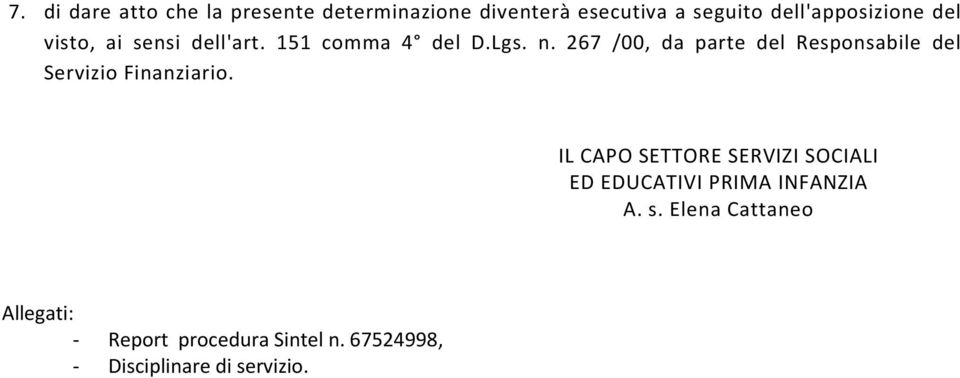 7. di dare atto che la presente determinazione diventerà esecutiva a seguito dell'apposizione del visto, ai sensi dell'art. 151 comma 4° del D.Lgs. n. 267 /00, da parte del Responsabile del Servizio Finanziario.

IL CAPO SETTORE SERVIZI SOCIALI
ED EDUCATIVI PRIMA INFANZIA
A. s. Elena Cattaneo

Allegati:
- Report procedura Sintel n. 67524998,
- Disciplinare di servizio.